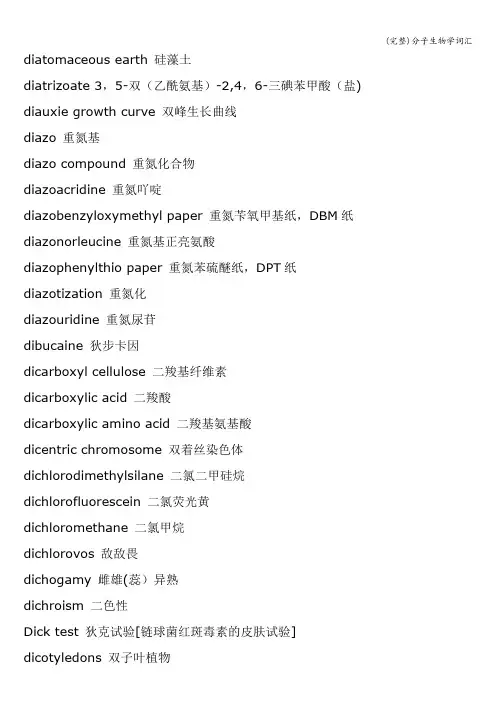 (完整)分子生物学词汇

diatomaceous earth 硅藻土

diatrizoate 3，5-双（乙酰氨基）-2,4，6-三碘苯甲酸（盐)

diauxie growth curve 双峰生长曲线

diazo 重氮基

diazo compound 重氮化合物

diazoacridine 重氮吖啶

diazobenzyloxymethyl paper 重氮苄氧甲基纸，DBM 纸

diazonorleucine 重氮基正亮氨酸

diazophenylthio paper 重氮苯硫醚纸，DPT 纸

diazotization 重氮化

diazouridine 重氮尿苷

dibucaine 狄步卡因

dicarboxyl cellulose 二羧基纤维素

dicarboxylic acid 二羧酸

dicarboxylic amino acid 二羧基氨基酸

dicentric chromosome 双着丝染色体

dichlorodimethylsilane 二氯二甲硅烷

dichlorofluorescein 二氯荧光黄

dichloromethane 二氯甲烷

dichlorovos 敌敌畏

dichogamy 雌雄(蕊）异熟

dichroism 二色性

Dick test 狄克试验[链球菌红斑毒素的皮肤试验]

dicotyledons 双子叶植物